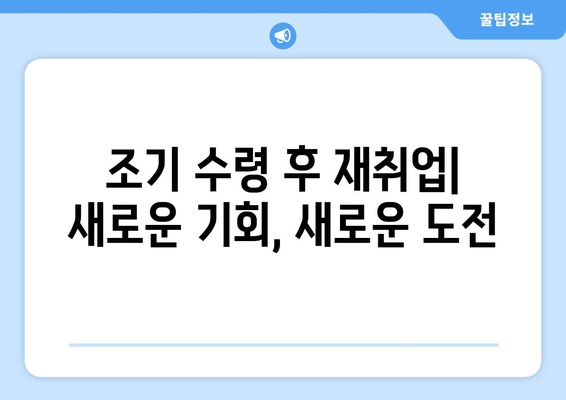 꿀팁정보

조기 수령 후 재취업| 새로운 기회, 새로운 도전